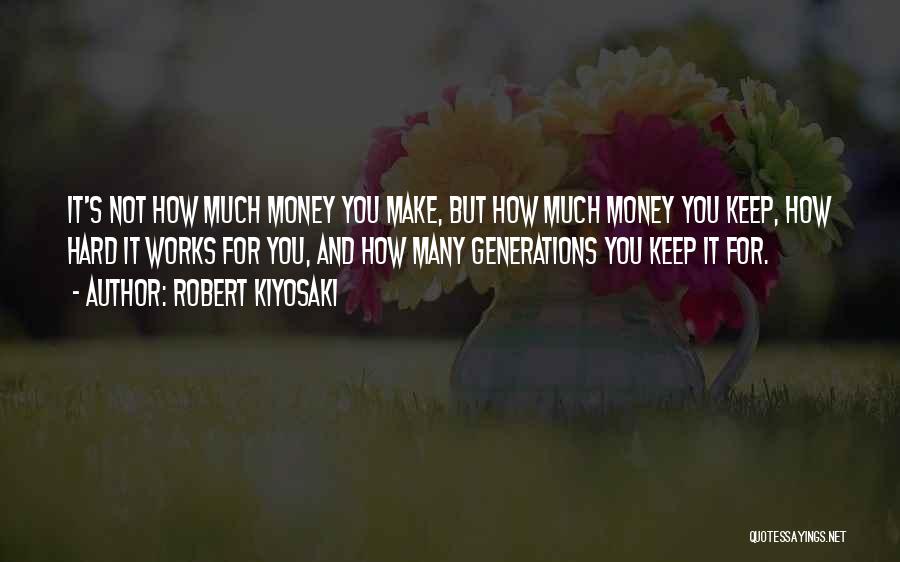 IT'S NOT HOW MUCH MONEY YOU MAKE, BUT HOW MUCH MONEY YOU KEEP, HOW HARD IT WORKS FOR YOU, AND HOW MANY GENERATIONS YOU KEEP IT FOR.

- AUTHOR: ROBERT KIYOSAKI

QUOTESSAYINGS.NET